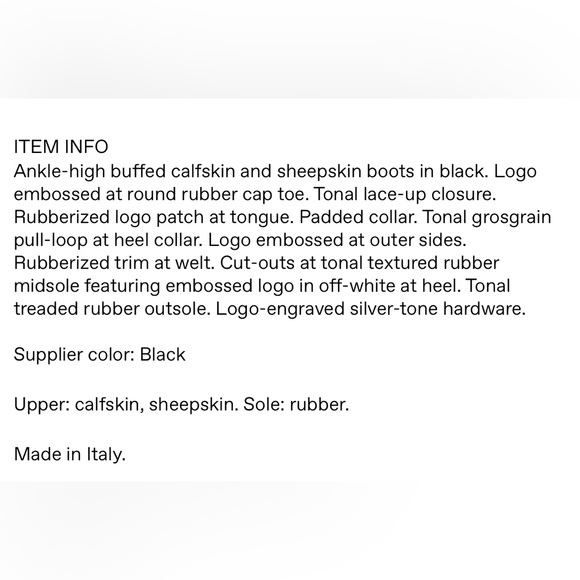 ITEM INFO
Ankle-high buffed calfskin and sheepskin boots in black. Logo embossed at round rubber cap toe. Tonal lace-up closure. Rubberized logo patch at tongue. Padded collar. Tonal grosgrain pull-loop at heel collar. Logo embossed at outer sides. Rubberized trim at welt. Cut-outs at tonal textured rubber midsole featuring embossed logo in off-white at heel. Tonal treaded rubber outsole. Logo-engraved silver-tone hardware.

Supplier color: Black

Upper: calfskin, sheepskin. Sole: rubber.

Made in Italy.